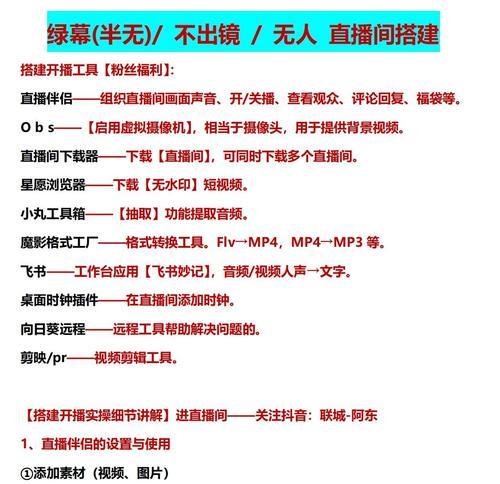 绿幕(半无)/ 不出镜 / 无人 直播间搭建

搭建开播工具【粉丝福利】:

直播伴侣——组织直播间画面声音、开/关播、查看观众、评论回复、福袋等。

O b s——【启用虚拟摄像机】，相当于摄像头，用于提供背景视频。

直播间下载器——下载【直播间】，可同时下载多个直播间。

星愿浏览器——下载【无水印】短视频。

小丸工具箱——【抽取】功能提取音频。

魔影格式工厂——格式转换工具。Flv→MP4，MP4→MP3 等。

飞书——工作台应用【飞书妙记】，音频/视频人声→文字。

桌面时钟插件——在直播间添加时钟。

向日葵远程——远程工具帮助解决问题的。

剪映/pr——视频剪辑工具。

【搭建开播实操细节讲解】进直播间——关注抖音：联城-阿东

1、直播伴侣的设置与使用

①添加素材（视频、图片）